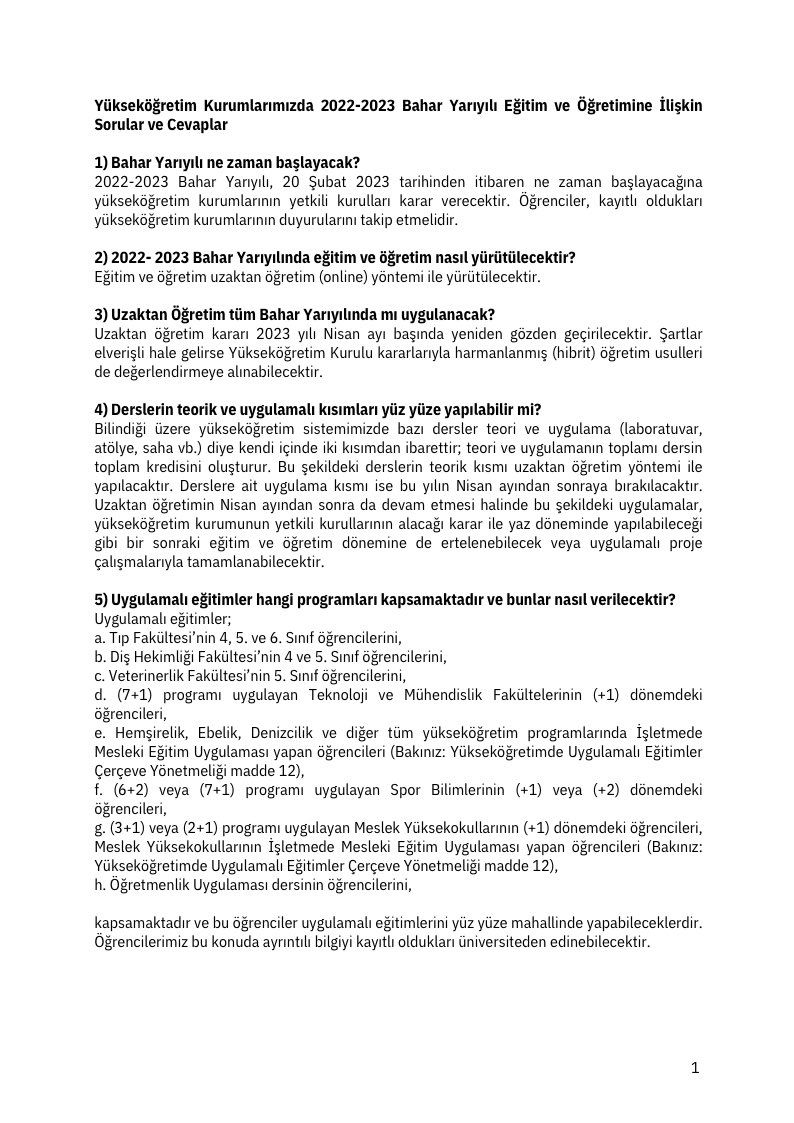 Yükseköğretim Kurumlarımızda 2022-2023 Bahar Yarıyılı Eğitim ve Öğretimine İlişkin Sorular ve Cevaplar

1) Bahar Yarıyılı ne zaman başlayacak?
2022-2023 Bahar Yarıyılı, 20 Şubat 2023 tarihinden itibaren ne zaman başlayacağına yükseköğretim kurumlarının yetkili kurulları karar verecektir. Öğrenciler, kayıtlı oldukları yükseköğretim kurumlarının duyurularını takip etmelidir.

2) 2022- 2023 Bahar Yarıyılında eğitim ve öğretim nasıl yürütülecektir?
Eğitim ve öğretim uzaktan öğretim (online) yöntemi ile yürütülecektir.

3) Uzaktan Öğretim tüm Bahar Yarıyılında mı uygulanacak?
Uzaktan öğretim kararı 2023 yılı Nisan ayı başında yeniden gözden geçirilecektir. Şartlar elverişli hale gelirse Yükseköğretim Kurulu kararlarıyla harmanlanmış (hibrit) öğretim usulleri de değerlendirmeye alınabilecektir.

4) Derslerin teorik ve uygulamalı kısımları yüz yüze yapılabilir mi?
Bilindiği üzere yükseköğretim sistemimizde bazı dersler teori ve uygulama (laboratuvar, atölye, saha vb.) diye kendi içinde iki kısımdan ibarettir; teori ve uygulamanın toplamı dersin toplam kredisini oluşturur. Bu şekildeki derslerin teorik kısmı uzaktan öğretim yöntemi ile yapılacaktır. Derslere ait uygulama kısmı ise bu yılın Nisan ayından sonraya bırakılacaktır. Uzaktan öğretimin Nisan ayından sonra da devam etmesi halinde bu şekildeki uygulamalar, yükseköğretim kurumunun yetkili kurullarının alacağı karar ile yaz döneminde yapılabileceği gibi bir sonraki eğitim ve öğretim dönemine de ertelenebilecek veya uygulamalı proje çalışmalarıyla tamamlanabilecektir.

5) Uygulamalı eğitimler hangi programları kapsamaktadır ve bunlar nasıl verilecektir?
Uygulamalı eğitimler;
a. Tıp Fakültesi'nin 4, 5. ve 6. Sınıf öğrencilerini,
b. Diş Hekimliği Fakültesi'nin 4 ve 5. Sınıf öğrencilerini,
c. Veterinerlik Fakültesi'nin 5. Sınıf öğrencilerini,
d. (7+1) programı uygulayan Teknoloji ve Mühendislik Fakültelerinin (+1) dönemdeki öğrencileri,
e. Hemşirelik, Ebelik, Denizcilik ve diğer tüm yükseköğretim programlarında İşletmede Mesleki Eğitim Uygulaması yapan öğrencileri (Bakınız: Yükseköğretimde Uygulamalı Eğitimler Çerçeve Yönetmeliği madde 12),
f. (6+2) veya (7+1) programı uygulayan Spor Bilimlerinin (+1) veya (+2) dönemdeki öğrencileri,
g. (3+1) veya (2+1) programı uygulayan Meslek Yüksekokullarının (+1) dönemdeki öğrencileri, Meslek Yüksekokullarının İşletmede Mesleki Eğitim Uygulaması yapan öğrencileri (Bakınız: Yükseköğretimde Uygulamalı Eğitimler Çerçeve Yönetmeliği madde 12),
h. Öğretmenlik Uygulaması dersinin öğrencilerini,

kapsamaktadır ve bu öğrenciler uygulamalı eğitimlerini yüz yüze mahallinde yapabileceklerdir. Öğrencilerimiz bu konuda ayrıntılı bilgiyi kayıtlı oldukları üniversiteden edinebilecektir.

1